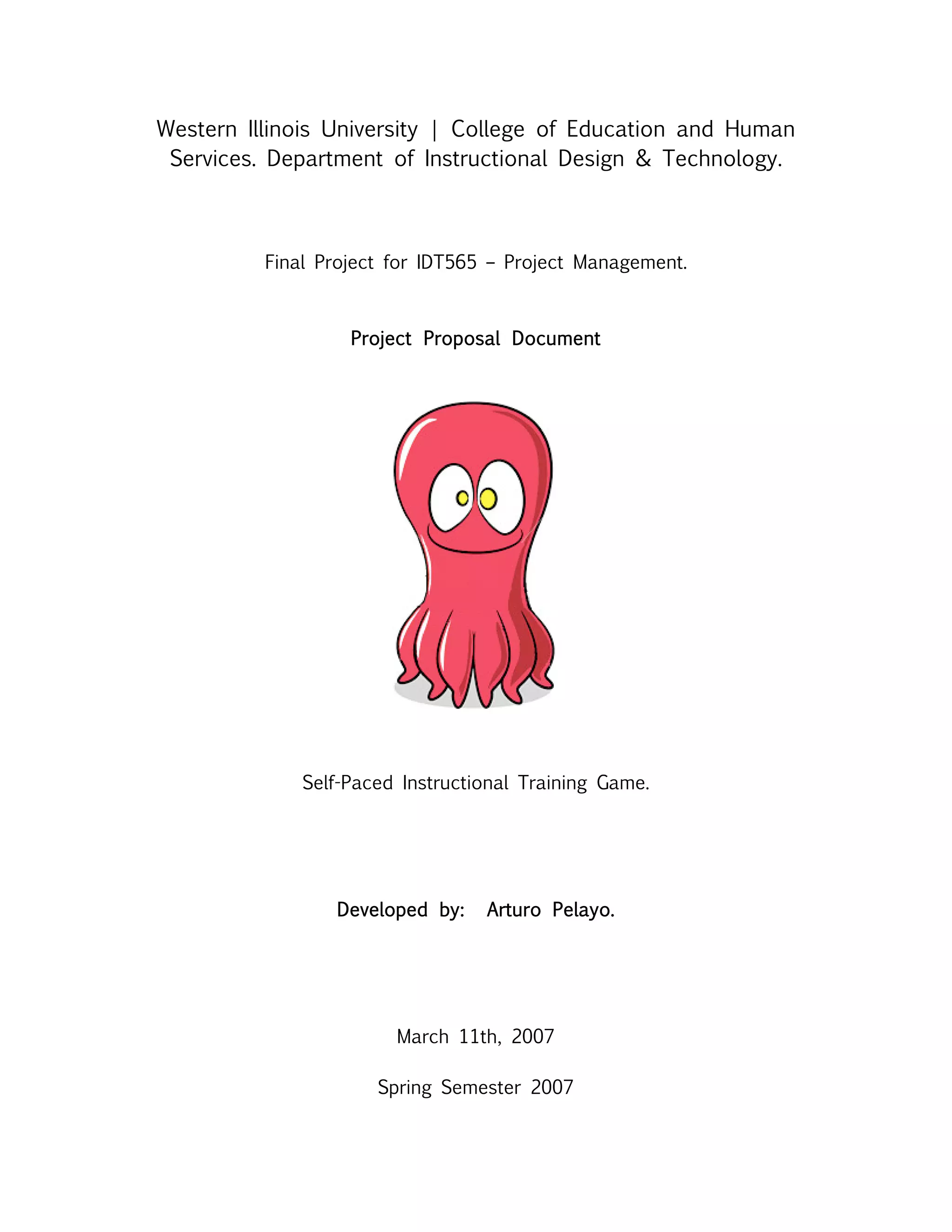 Western Illinois University | College of Education and Human Services. Department of Instructional Design & Technology.

Final Project for IDT565 – Project Management.

Project Proposal Document

Self-Paced Instructional Training Game.

Developed by: Arturo Pelayo.

March 11th, 2007

Spring Semester 2007